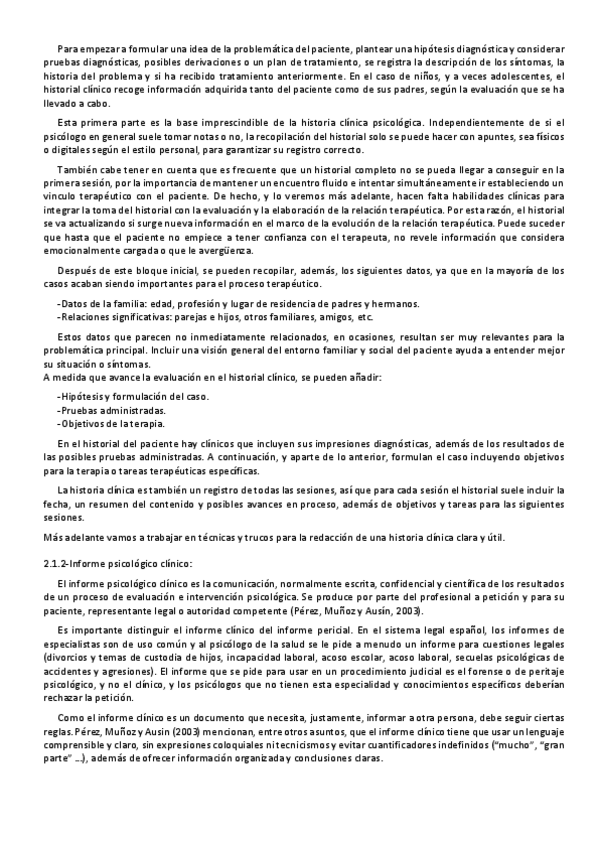 Para empezar a formular una idea de la problemática del paciente, plantear una hipótesis diagnóstica y considerar pruebas diagnósticas, posibles derivaciones o un plan de tratamiento, se registra la descripción de los síntomas, la historia del problema y si ha recibido tratamiento anteriormente. En el caso de niños, y a veces adolescentes, el historial clínico recoge información adquirida tanto del paciente como de sus padres, según la evaluación que se ha llevado a cabo.

Esta primera parte es la base imprescindible de la historia clínica psicológica. Independientemente de si el psicólogo en general suele tomar notas o no, la recopilación del historial solo se puede hacer con apuntes, sea físicos o digitales según el estilo personal, para garantizar su registro correcto.

También cabe tener en cuenta que es frecuente que un historial completo no se pueda llegar a conseguir en la primera sesión, por la importancia de mantener un encuentro fluido e intentar simultáneamente ir estableciendo un vínculo terapéutico con el paciente. De hecho, y lo veremos más adelante, hacen falta habilidades clínicas para integrar la toma del historial con la evaluación y la elaboración de la relación terapéutica. Por esta razón, el historial se va actualizando si surge nueva información en el marco de la evolución de la relación terapéutica. Puede suceder que hasta que el paciente no empiece a tener confianza con el terapeuta, no revele información que considera emocionalmente cargada o que le avergüenza.

Después de este bloque inicial, se pueden recopilar, además, los siguientes datos, ya que en la mayoría de los casos acaban siendo importantes para el proceso terapéutico.

-Datos de la familia: edad, profesión y lugar de residencia de padres y hermanos.
-Relaciones significativas: parejas e hijos, otros familiares, amigos, etc.

Estos datos que parecen no inmediatamente relacionados, en ocasiones, resultan ser muy relevantes para la problemática principal. Incluir una visión general del entorno familiar y social del paciente ayuda a entender mejor su situación o síntomas.
A medida que avance la evaluación en el historial clínico, se pueden añadir:

-Hipótesis y formulación del caso.
-Pruebas administradas.
-Objetivos de la terapia.

En el historial del paciente hay clínicos que incluyen sus impresiones diagnósticas, además de los resultados de las posibles pruebas administradas. A continuación, y aparte de lo anterior, formulan el caso incluyendo objetivos para la terapia o tareas terapéuticas específicas.

La historia clínica es también un registro de todas las sesiones, así que para cada sesión el historial suele incluir la fecha, un resumen del contenido y posibles avances en proceso, además de objetivos y tareas para las siguientes sesiones.

Más adelante vamos a trabajar en técnicas y trucos para la redacción de una historia clínica clara y útil.

2.1.2-Informe psicológico clínico:

El informe psicológico clínico es la comunicación, normalmente escrita, confidencial y científica de los resultados de un proceso de evaluación e intervención psicológica. Se produce por parte del profesional a petición y para su paciente, representante legal o autoridad competente (Pérez, Muñoz y Ausín, 2003).

Es importante distinguir el informe clínico del informe pericial. En el sistema legal español, los informes de especialistas son de uso común y al psicólogo de la salud se le pide a menudo un informe para cuestiones legales (divorcios y temas de custodia de hijos, incapacidad laboral, acoso escolar, acoso laboral, secuelas psicológicas de accidentes y agresiones). El informe que se pide para usar en un procedimiento judicial es el forense o de peritaje psicológico, y no el clínico, y los psicólogos que no tienen esta especialidad y conocimientos específicos deberían rechazar la petición.

Como el informe clínico es un documento que necesita, justamente, informar a otra persona, debe seguir ciertas reglas. Pérez, Muñoz y Ausín (2003) mencionan, entre otros asuntos, que el informe clínico tiene que usar un lenguaje comprensible y claro, sin expresiones coloquiales ni tecnicismos y evitar cuantificadores indefinidos ("mucho", "gran parte" ...), además de ofrecer información organizada y conclusiones claras.